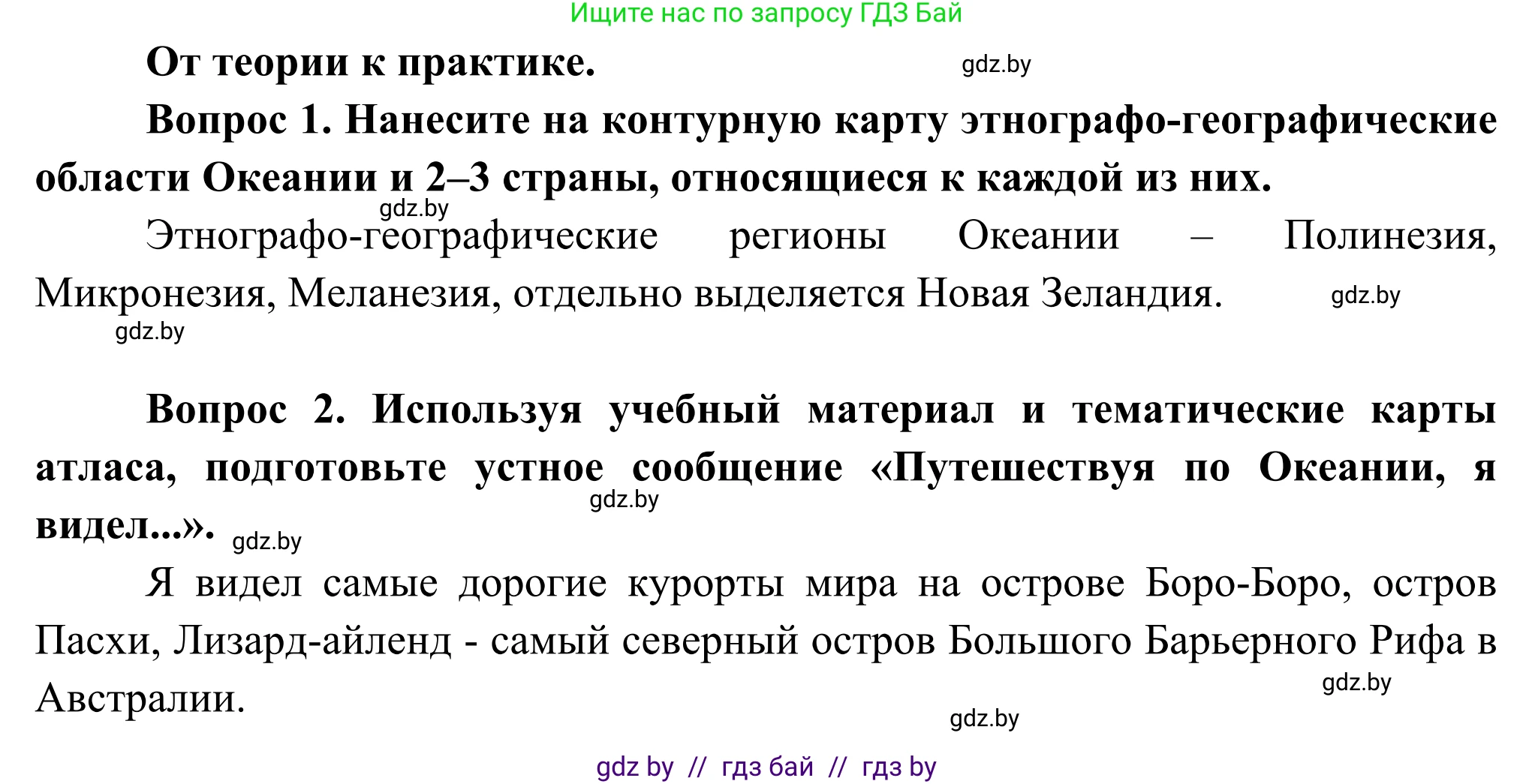 Ищите нас по запросу ГДЗ Бай

От теории к практике. gdz.by

Вопрос 1. Нанесите на контурную карту этнографо-географические области Океании и 2–3 страны, относящиеся к каждой из них.

gdz.by

Этнографо-географические регионы Океании – Полинезия, Микронезия, Меланезия, отдельно выделяется Новая Зеландия. gdz.by

gdz.by

Вопрос 2. Используя учебный материал и тематические карты атласа, подготовьте устное сообщение «Путешествуя по Океании, я видел...». gdz.by gdz.by

Я видел самые дорогие курорты мира на острове Боро-Боро, остров Пасхи, Лизард-айленд - самый северный остров Большого Барьерного Рифа в Австралии. gdz.by

gdz.by

gdz by // гдз бай // гдз by